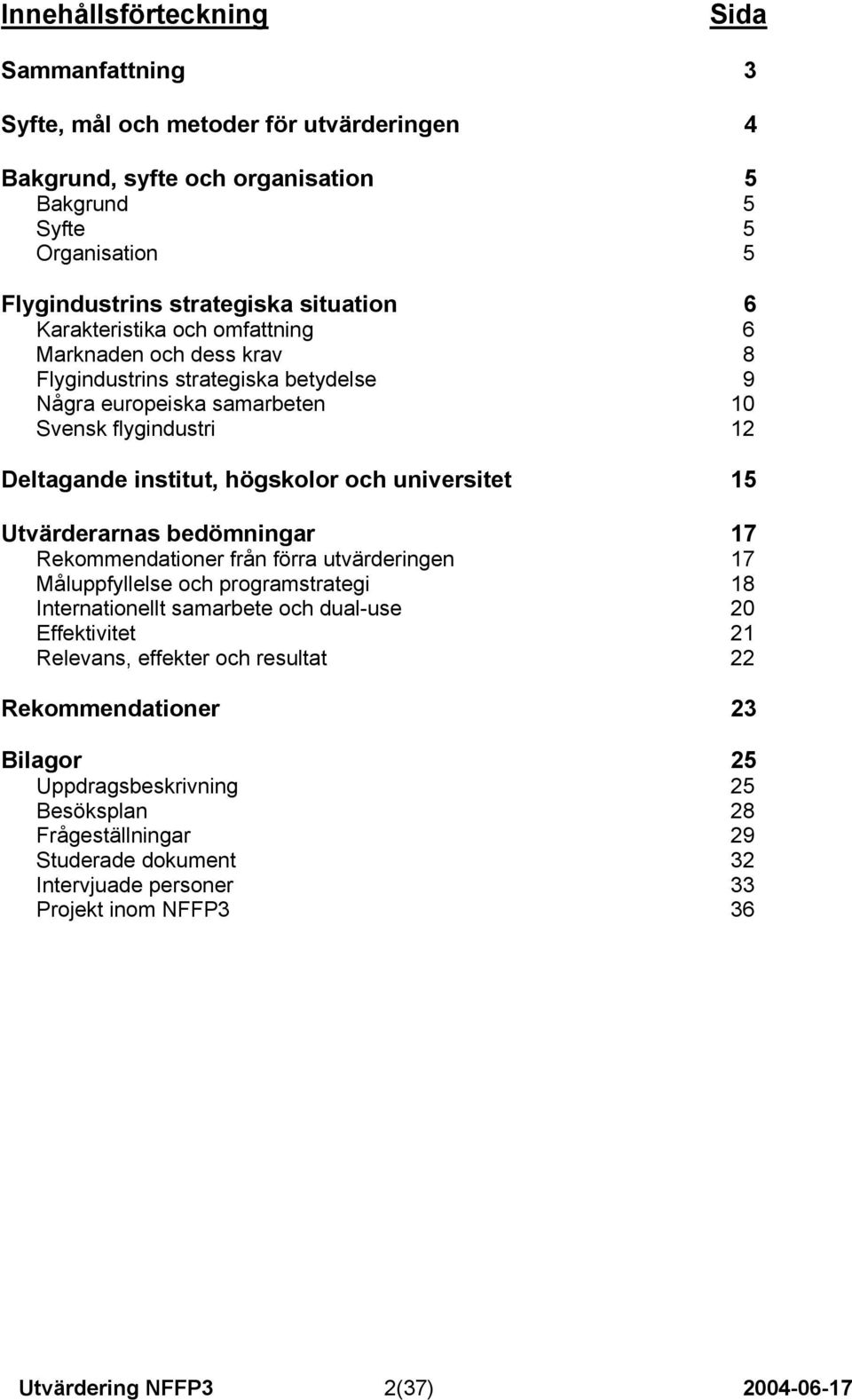 Innehållsförteckning Sida

Sammanfattning 3

Syfte, mål och metoder för utvärderingen 4

Bakgrund, syfte och organisation 5
Bakgrund 5
Syfte 5
Organisation 5

Flygindustrins strategiska situation 6
Karakteristika och omfattning 6
Marknaden och dess krav 8
Flygindustrins strategiska betydelse 9
Några europeiska samarbeten 10
Svensk flygindustri 12

Deltagande institut, högskolor och universitet 15

Utvärderarnas bedömningar 17
Rekommendationer från förra utvärderingen 17
Måluppfyllelse och programstrategi 18
Internationellt samarbete och dual-use 20
Effektivitet 21
Relevans, effekter och resultat 22

Rekommendationer 23

Bilagor 25
Uppdragsbeskrivning 25
Besöksplan 28
Frågeställningar 29
Studerade dokument 32
Intervjuade personer 33
Projekt inom NFFP3 36

Utvärdering NFFP3 2(37) 2004-06-17